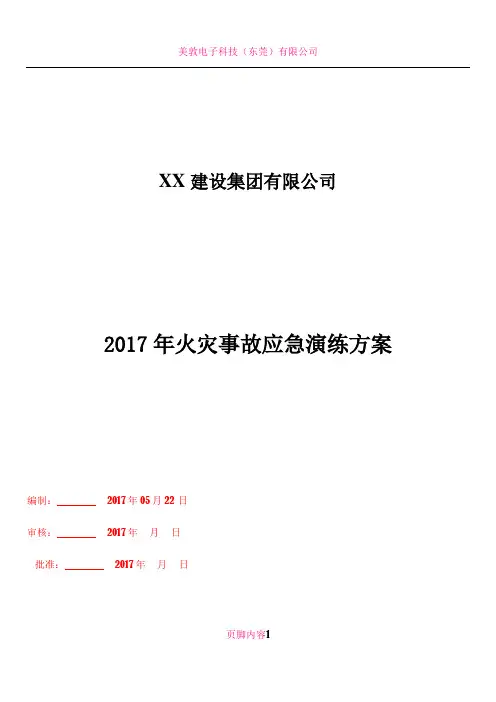 美敦电子科技（东莞）有限公司

XX建设集团有限公司

2017年火灾事故应急演练方案

编制：____ 2017年05月22日

审核：____ 2017年 月 日

批准：____ 2017年 月 日

页脚内容1